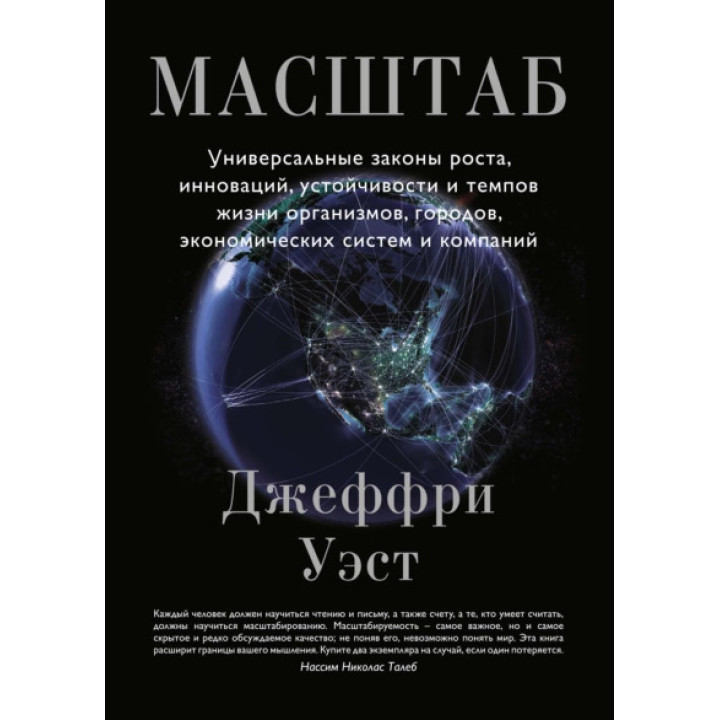 МАСШТАБ

Универсальные законы роста, инноваций, устойчивости и темпов жизни организмов, городов, экономических систем и компаний

Джеффри Уэст

Каждый человек должен научиться чтению и письму, а также счету, а те, кто умеет считать, должны научиться масштабированию. Масштабируемость – самое важное, но и самое скрытое и редко обсуждаемое качество; не поняв его, невозможно понять мир. Эта книга расширит границы вашего мышления. Купите два экземпляра на случай, если один потеряется.

Нассим Николас Талеб